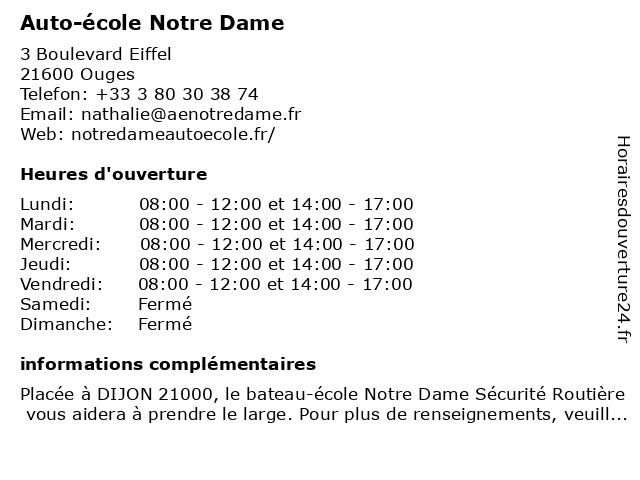 Auto-école Notre Dame

3 Boulevard Eiffel
21600 Ouges
Telefon: +33 3 80 30 38 74
Email: nathalie@aenotredame.fr
Web: notredameautoecole.fr/

Heures d'ouverture

| Lundi: | 08:00 - 12:00 et 14:00 - 17:00 |
|---|---|
| Mardi: | 08:00 - 12:00 et 14:00 - 17:00 |
| Mercredi: | 08:00 - 12:00 et 14:00 - 17:00 |
| Jeudi: | 08:00 - 12:00 et 14:00 - 17:00 |
| Vendredi: | 08:00 - 12:00 et 14:00 - 17:00 |
| Samedi: | Fermé |
| Dimanche: | Fermé |

informations complémentaires

Placée à DIJON 21000, le bateau-école Notre Dame Sécurité Routière vous aidera à prendre le large. Pour plus de renseignements, veuill...

Horairesdouverture24.fr